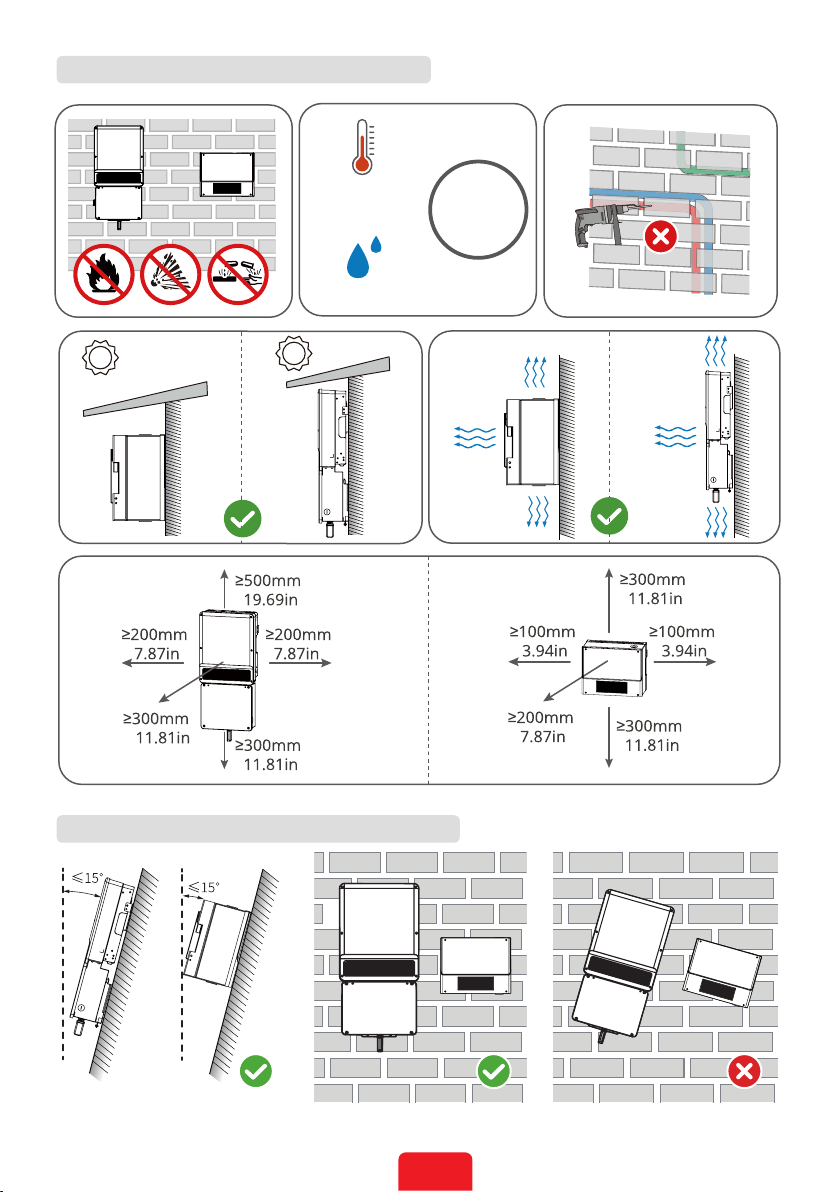 ≥500mm
19.69in

≥200mm
7.87in

≥200mm
7.87in

≥300mm
11.81in

≥300mm
11.81in

≥300mm
11.81in

≥100mm
3.94in

≥100mm
3.94in

≥200mm
7.87in

≥300mm
11.81in

≤15°

≤15°